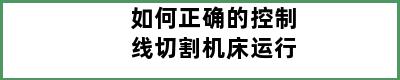 如何正确的控制
线切割机床运行